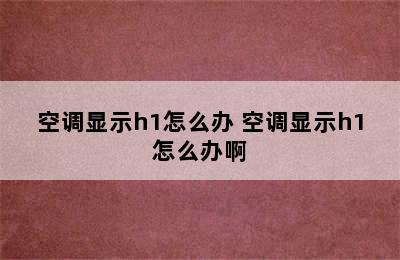 空调显示h1怎么办 空调显示h1怎么办啊